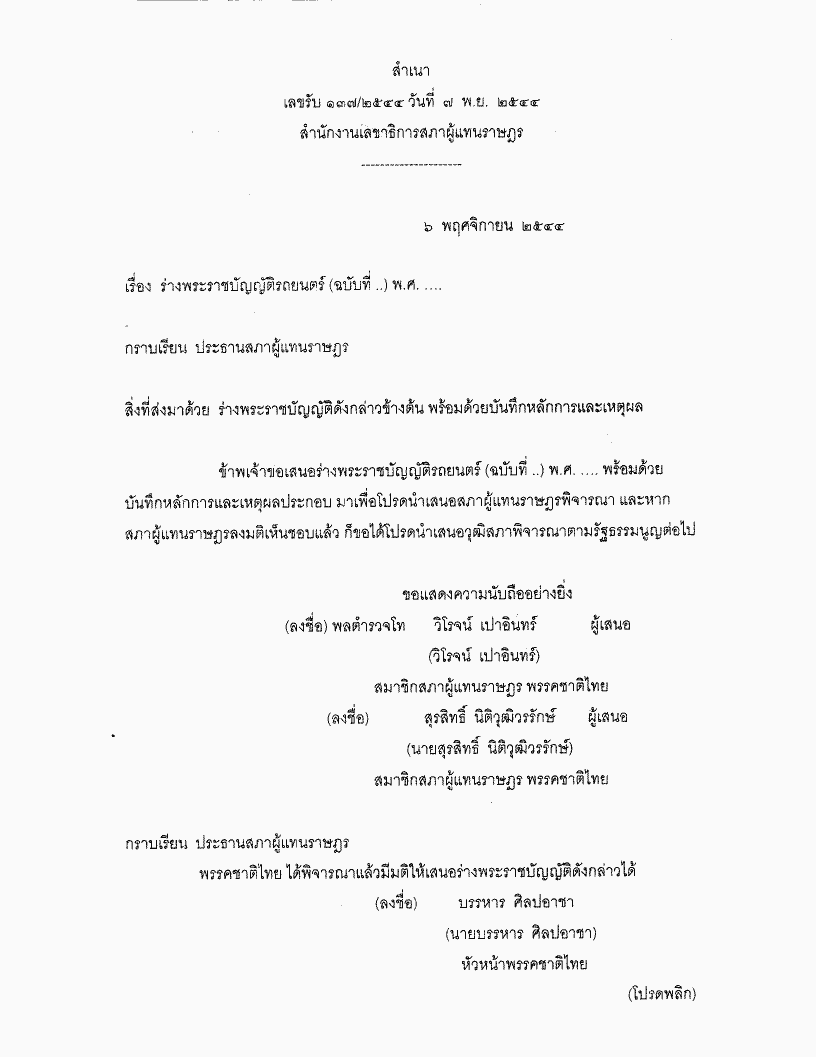 สำเนา
เลขรับ ๑๓๗/๒๕๔๔ วันที่ ๗ พ.ย. ๒๕๔๔
สำนักงานเลขาธิการสภาผู้แทนราษฎร
---------------------

๖ พฤศจิกายน ๒๕๔๔

เรื่อง ร่างพระราชบัญญัติรถยนตร์ (ฉบับที่ ..) พ.ศ. ....

กราบเรียน ประธานสภาผู้แทนราษฎร

สิ่งที่ส่งมาด้วย ร่างพระราชบัญญัติดังกล่าวข้างต้น พร้อมด้วยบันทึกหลักการและเหตุผล

ข้าพเจ้าขอเสนอร่างพระราชบัญญัติรถยนตร์ (ฉบับที่ ..) พ.ศ. .... พร้อมด้วยบันทึกหลักการและเหตุผลประกอบ มาเพื่อโปรดนำเสนอสภาผู้แทนราษฎรพิจารณา และหากสภาผู้แทนราษฎรลงมติเห็นชอบแล้ว ก็ขอได้โปรดนำเสนอวุฒิสภาพิจารณาตามรัฐธรรมนูญต่อไป

ขอแสดงความนับถืออย่างยิ่ง
(ลงชื่อ) พลตำรวจโท วิโรจน์ เปาอินทร์ ผู้เสนอ
(วิโรจน์ เปาอินทร์)
สมาชิกสภาผู้แทนราษฎร พรรคชาติไทย
(ลงชื่อ) สุรสิทธิ์ นิติวุฒิวรรักษ์ ผู้เสนอ
(นายสุรสิทธิ์ นิติวุฒิวรรักษ์)
สมาชิกสภาผู้แทนราษฎร พรรคชาติไทย

กราบเรียน ประธานสภาผู้แทนราษฎร
พรรคชาติไทย ได้พิจารณาแล้วมีมติให้เสนอร่างพระราชบัญญัติดังกล่าวได้
(ลงชื่อ) บรรหาร ศิลปอาชา
(นายบรรหาร ศิลปอาชา)
หัวหน้าพรรคชาติไทย
(โปรดพลิก)